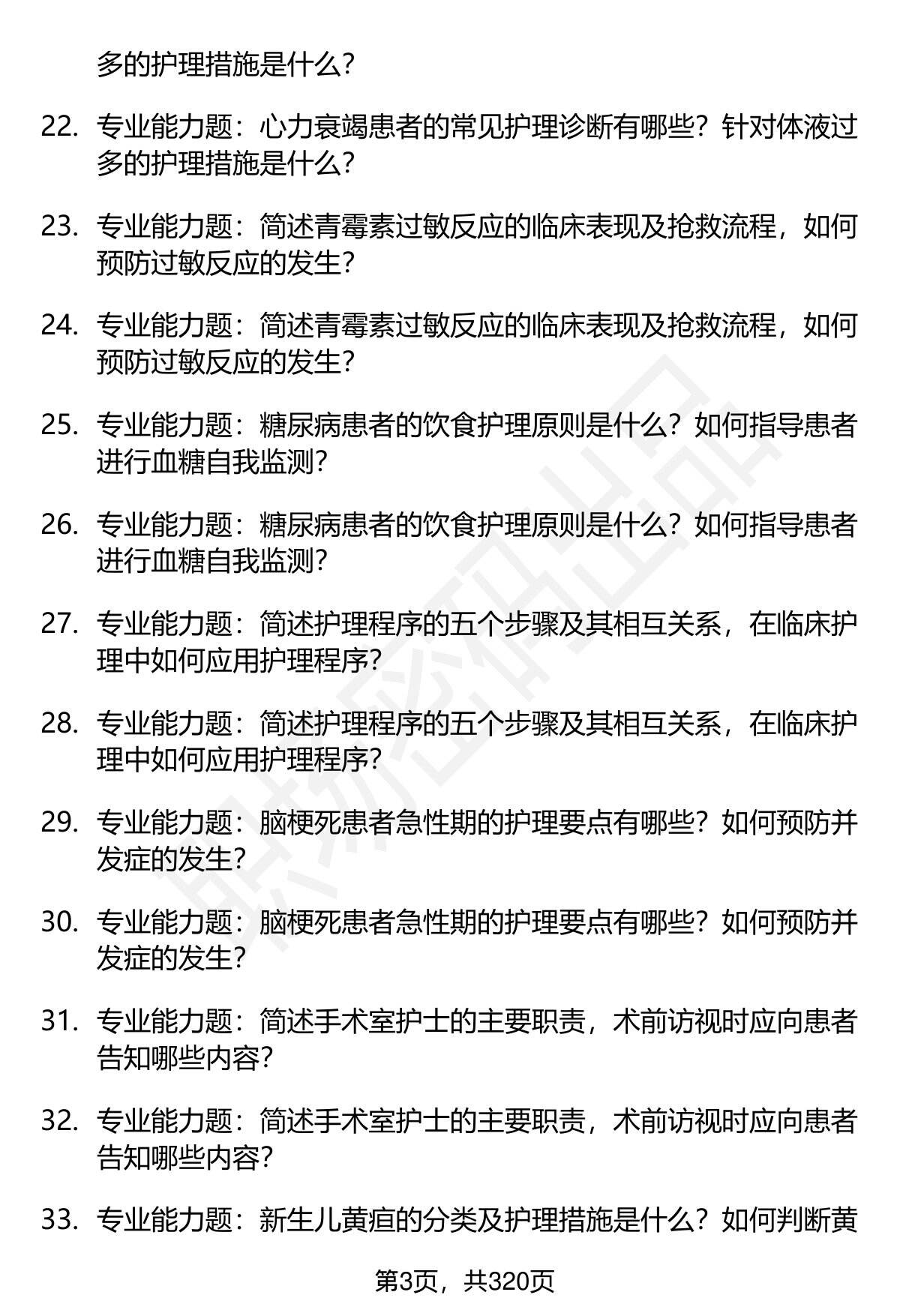 多的护理措施是什么？

22. 专业能力题：心力衰竭患者的常见护理诊断有哪些？针对体液过多的护理措施是什么？

23. 专业能力题：简述青霉素过敏反应的临床表现及抢救流程，如何预防过敏反应的发生？

24. 专业能力题：简述青霉素过敏反应的临床表现及抢救流程，如何预防过敏反应的发生？

25. 专业能力题：糖尿病患者的饮食护理原则是什么？如何指导患者进行血糖自我监测？

26. 专业能力题：糖尿病患者的饮食护理原则是什么？如何指导患者进行血糖自我监测？

27. 专业能力题：简述护理程序的五个步骤及其相互关系，在临床护理中如何应用护理程序？

28. 专业能力题：简述护理程序的五个步骤及其相互关系，在临床护理中如何应用护理程序？

29. 专业能力题：脑梗死患者急性期的护理要点有哪些？如何预防并发症的发生？

30. 专业能力题：脑梗死患者急性期的护理要点有哪些？如何预防并发症的发生？

31. 专业能力题：简述手术室护士的主要职责，术前访视时应向患者告知哪些内容？

32. 专业能力题：简述手术室护士的主要职责，术前访视时应向患者告知哪些内容？

33. 专业能力题：新生儿黄疸的分类及护理措施是什么？如何判断黄

第3页，共320页